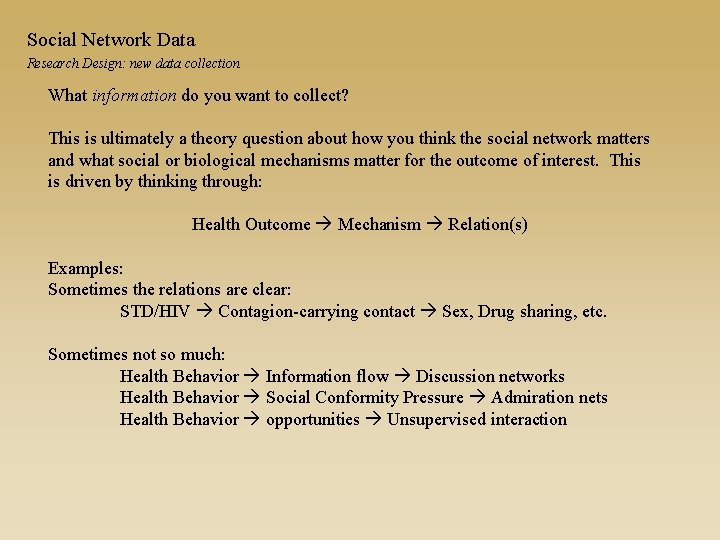 Social Network Data

Research Design: new data collection

What information do you want to collect?

This is ultimately a theory question about how you think the social network matters and what social or biological mechanisms matter for the outcome of interest. This is driven by thinking through:

Health Outcome → Mechanism → Relation(s)

Examples:
Sometimes the relations are clear:
STD/HIV → Contagion-carrying contact → Sex, Drug sharing, etc.

Sometimes not so much:
Health Behavior → Information flow → Discussion networks
Health Behavior → Social Conformity Pressure → Admiration nets
Health Behavior → opportunities → Unsupervised interaction